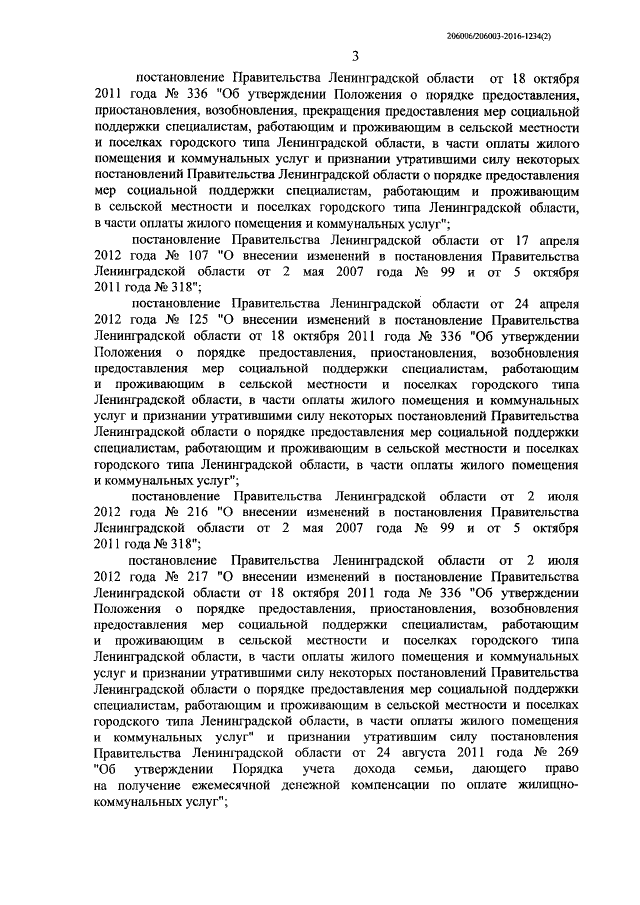 206006/206003-2016-1234(2)

3

постановление Правительства Ленинградской области от 18 октября 2011 года № 336 "Об утверждении Положения о порядке предоставления, приостановления, возобновления, прекращения предоставления мер социальной поддержки специалистам, работающим и проживающим в сельской местности и поселках городского типа Ленинградской области, в части оплаты жилого помещения и коммунальных услуг и признании утратившими силу некоторых постановлений Правительства Ленинградской области о порядке предоставления мер социальной поддержки специалистам, работающим и проживающим в сельской местности и поселках городского типа Ленинградской области, в части оплаты жилого помещения и коммунальных услуг";

постановление Правительства Ленинградской области от 17 апреля 2012 года № 107 "О внесении изменений в постановления Правительства Ленинградской области от 2 мая 2007 года № 99 и от 5 октября 2011 года № 318";

постановление Правительства Ленинградской области от 24 апреля 2012 года № 125 "О внесении изменений в постановление Правительства Ленинградской области от 18 октября 2011 года № 336 "Об утверждении Положения о порядке предоставления, приостановления, возобновления предоставления мер социальной поддержки специалистам, работающим и проживающим в сельской местности и поселках городского типа Ленинградской области, в части оплаты жилого помещения и коммунальных услуг и признании утратившими силу некоторых постановлений Правительства Ленинградской области о порядке предоставления мер социальной поддержки специалистам, работающим и проживающим в сельской местности и поселках городского типа Ленинградской области, в части оплаты жилого помещения и коммунальных услуг";

постановление Правительства Ленинградской области от 2 июля 2012 года № 216 "О внесении изменений в постановления Правительства Ленинградской области от 2 мая 2007 года № 99 и от 5 октября 2011 года № 318";

постановление Правительства Ленинградской области от 2 июля 2012 года № 217 "О внесении изменений в постановление Правительства Ленинградской области от 18 октября 2011 года № 336 "Об утверждении Положения о порядке предоставления, приостановления, возобновления предоставления мер социальной поддержки специалистам, работающим и проживающим в сельской местности и поселках городского типа Ленинградской области, в части оплаты жилого помещения и коммунальных услуг и признании утратившими силу некоторых постановлений Правительства Ленинградской области о порядке предоставления мер социальной поддержки специалистам, работающим и проживающим в сельской местности и поселках городского типа Ленинградской области, в части оплаты жилого помещения и коммунальных услуг" и признании утратившим силу постановления Правительства Ленинградской области от 24 августа 2011 года № 269 "Об утверждении Порядка учета дохода семьи, дающего право на получение ежемесячной денежной компенсации по оплате жилищно-коммунальных услуг";